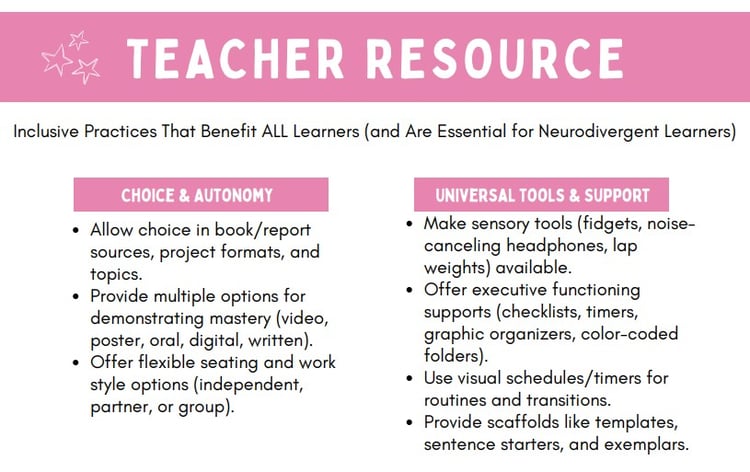 TEACHER RESOURCE

Inclusive Practices That Benefit ALL Learners (and Are Essential for Neurodivergent Learners)

CHOICE & AUTONOMY

- Allow choice in book/report sources, project formats, and topics.
- Provide multiple options for demonstrating mastery (video, poster, oral, digital, written).
- Offer flexible seating and work style options (independent, partner, or group).

UNIVERSAL TOOLS & SUPPORT

- Make sensory tools (fidgets, noise-canceling headphones, lap weights) available.
- Offer executive functioning supports (checklists, timers, graphic organizers, color-coded folders).
- Use visual schedules/timers for routines and transitions.
- Provide scaffolds like templates, sentence starters, and exemplars.